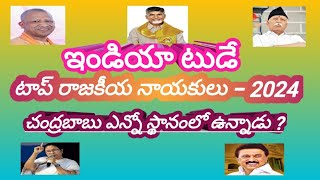 ఇండియా టుడే

టాప్ రాజకీయ నాయకులు – 2024

చంద్రబాబు ఎన్నో స్థానంలో ఉన్నాడు ?